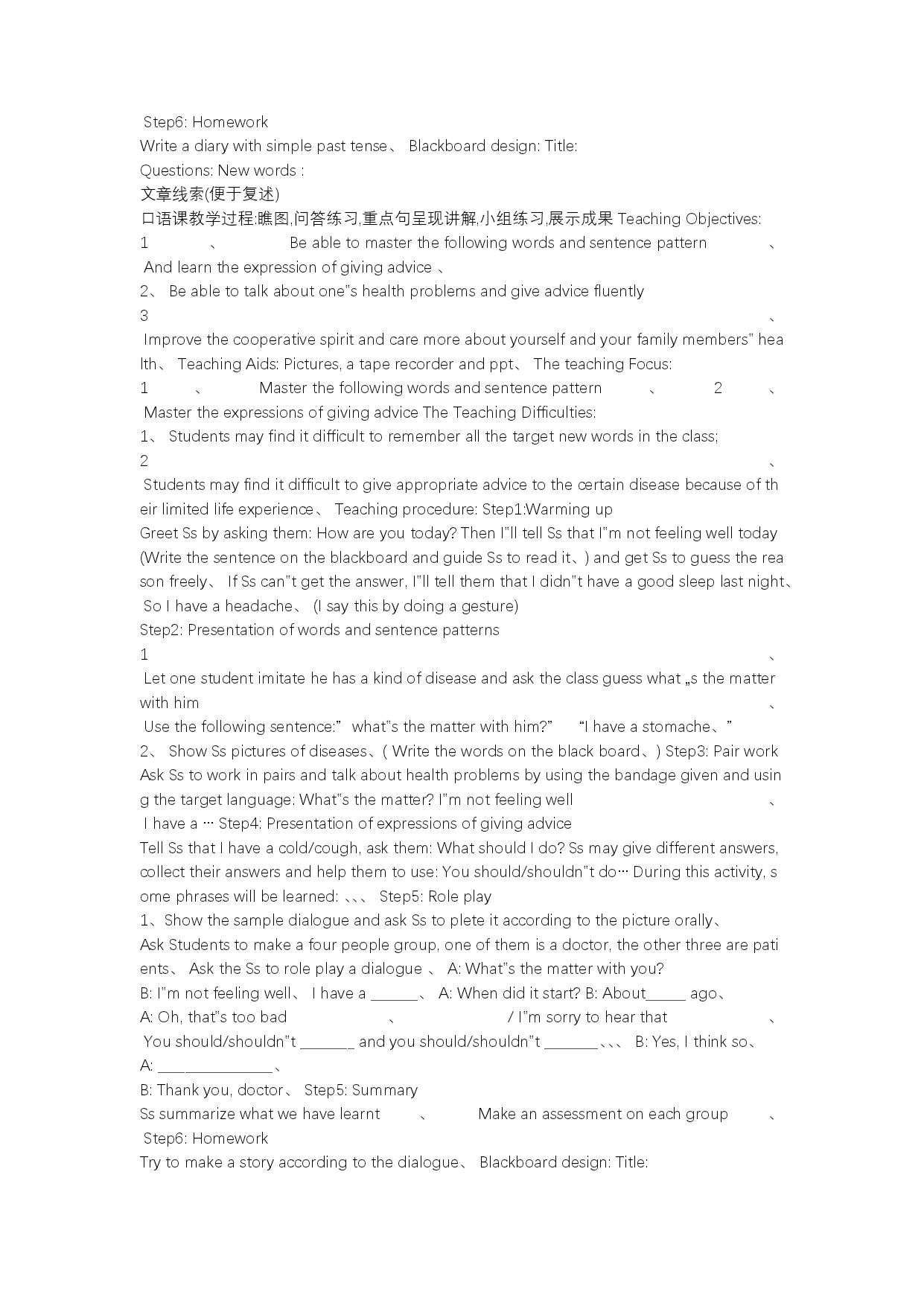 Step6: Homework
Write a diary with simple past tense、 Blackboard design: Title:
Questions: New words :
文章线索(便于复述)
口语课教学过程:瞧图,问答练习,重点句呈现讲解,小组练习,展示成果 Teaching Objectives:
1 、 Be able to master the following words and sentence pattern 、 And learn the expression of giving advice 、
2、 Be able to talk about one"s health problems and give advice fluently
3 、 Improve the cooperative spirit and care more about yourself and your family members" health、 Teaching Aids: Pictures, a tape recorder and ppt、 The teaching Focus:
1 、 Master the following words and sentence pattern 、 2 、 Master the expressions of giving advice The Teaching Difficulties:
1、 Students may find it difficult to remember all the target new words in the class;
2 、 Students may find it difficult to give appropriate advice to the certain disease because of their limited life experience、 Teaching procedure: Step1:Warming up
Greet Ss by asking them: How are you today? Then I"ll tell Ss that I"m not feeling well today (Write the sentence on the blackboard and guide Ss to read it、) and get Ss to guess the reason freely、 If Ss can"t get the answer, I"ll tell them that I didn"t have a good sleep last night、 So I have a headache、 (I say this by doing a gesture)
Step2: Presentation of words and sentence patterns
1 、 Let one student imitate he has a kind of disease and ask the class guess what „s the matter with him 、 Use the following sentence:" what"s the matter with him?" "I have a stomache、"
2、 Show Ss pictures of diseases、( Write the words on the black board、) Step3: Pair work
Ask Ss to work in pairs and talk about health problems by using the bandage given and using the target language: What"s the matter? I"m not feeling well 、 I have a … Step4: Presentation of expressions of giving advice
Tell Ss that I have a cold/cough, ask them: What should I do? Ss may give different answers, collect their answers and help them to use: You should/shouldn"t do… During this activity, some phrases will be learned: 、、、 Step5: Role play
1、Show the sample dialogue and ask Ss to plete it according to the picture orally、
Ask Students to make a four people group, one of them is a doctor, the other three are patients、 Ask the Ss to role play a dialogue 、 A: What"s the matter with you?
B: I"m not feeling well、 I have a ______、 A: When did it start? B: About_____ ago、
A: Oh, that"s too bad 、 / I"m sorry to hear that 、 You should/shouldn"t _______ and you should/shouldn"t _______、、、 B: Yes, I think so、
A: _______________、
B: Thank you, doctor、 Step5: Summary
Ss summarize what we have learnt 、 Make an assessment on each group 、 Step6: Homework
Try to make a story according to the dialogue、 Blackboard design: Title: